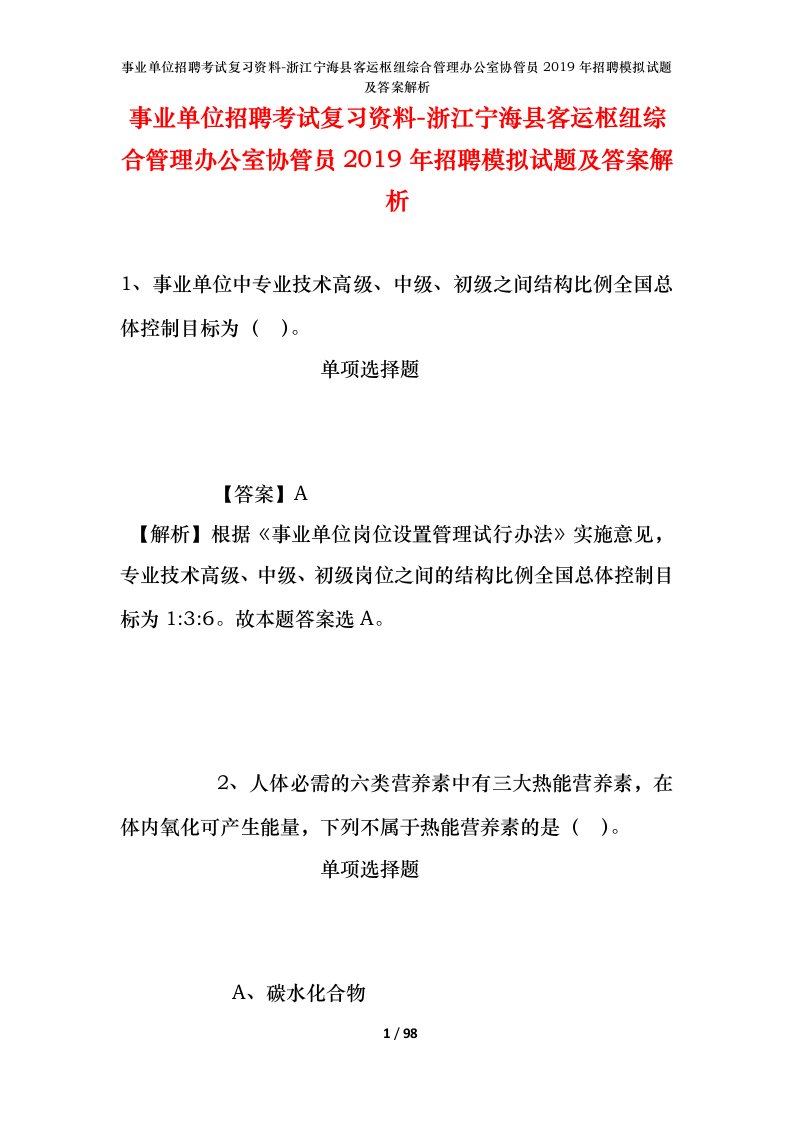 事业单位招聘考试复习资料-浙江宁海县客运枢纽综合管理办公室协管员 2019 年招聘模拟试题及答案解析

事业单位招聘考试复习资料-浙江宁海县客运枢纽综合管理办公室协管员 2019 年招聘模拟试题及答案解析

1、事业单位中专业技术高级、中级、初级之间结构比例全国总体控制目标为（ ）。

单项选择题

【答案】A

【解析】根据《事业单位岗位设置管理试行办法》实施意见，专业技术高级、中级、初级岗位之间的结构比例全国总体控制目标为 1:3:6。故本题答案选 A。

2、人体必需的六类营养素中有三大热能营养素，在体内氧化可产生能量，下列不属于热能营养素的是（ ）。

单项选择题

A、碳水化合物

1 / 98